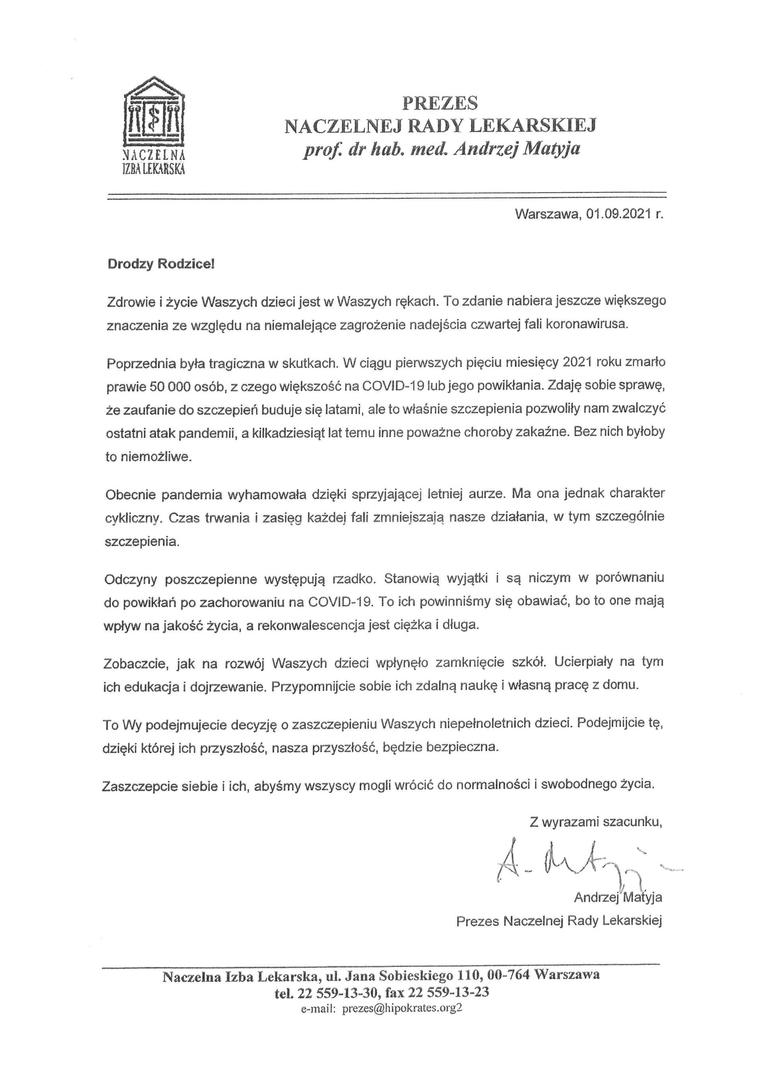 NACZELNA IZBA LEKARSKA

PREZES
NACZELNEJ RADY LEKARSKIEJ
prof. dr hab. med. Andrzej Matyja

Warszawa, 01.09.2021 r.

Drodzy Rodzice!

Zdrowie i życie Waszych dzieci jest w Waszych rękach. To zdanie nabiera jeszcze większego znaczenia ze względu na niemalejące zagrożenie nadejścia czwartej fali koronawirusa.

Poprzednia była tragiczna w skutkach. W ciągu pierwszych pięciu miesięcy 2021 roku zmarło prawie 50 000 osób, z czego większość na COVID-19 lub jego powikłania. Zdaję sobie sprawę, że zaufanie do szczepień buduje się latami, ale to właśnie szczepienia pozwoliły nam zwalczyć ostatni atak pandemii, a kilkadziesiąt lat temu inne poważne choroby zakaźne. Bez nich byłoby to niemożliwe.

Obecnie pandemia wyhamowała dzięki sprzyjającej letniej aurze. Ma ona jednak charakter cykliczny. Czas trwania i zasięg każdej fali zmniejszają nasze działania, w tym szczególnie szczepienia.

Odczyny poszczepienne występują rzadko. Stanowią wyjątki i są niczym w porównaniu do powikłań po zachorowaniu na COVID-19. To ich powinniśmy się obawiać, bo to one mają wpływ na jakość życia, a rekonwalescencja jest ciężka i długa.

Zobaczcie, jak na rozwój Waszych dzieci wpłynęło zamknięcie szkół. Ucierpiały na tym ich edukacja i dojrzewanie. Przypomnijcie sobie ich zdalną naukę i własną pracę z domu.

To Wy podejmujecie decyzję o zaszczepieniu Waszych niepełnoletnich dzieci. Podejmijcie tę, dzięki której ich przyszłość, nasza przyszłość, będzie bezpieczna.

Zaszczepcie siebie i ich, abyśmy wszyscy mogli wrócić do normalności i swobodnego życia.

Z wyrazami szacunku,

A. Matyja

Andrzej Matyja
Prezes Naczelnej Rady Lekarskiej

Naczelna Izba Lekarska, ul. Jana Sobieskiego 110, 00-764 Warszawa
tel. 22 559-13-30, fax 22 559-13-23
e-mail: prezes@hipokrates.org2